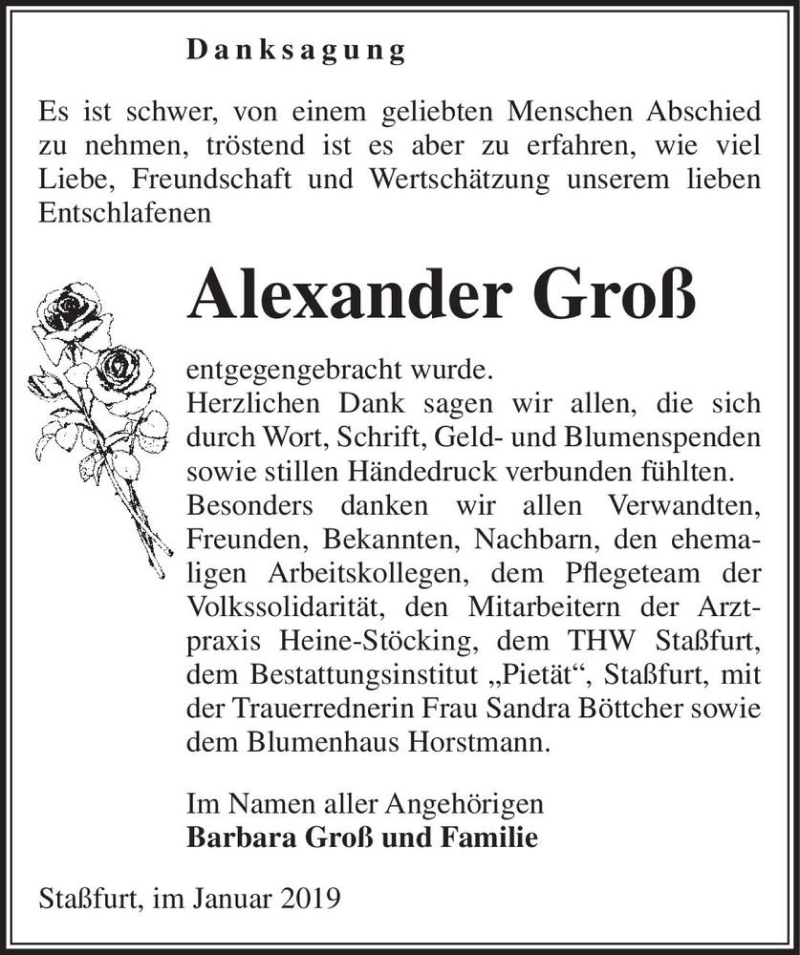 Danksagung

Es ist schwer, von einem geliebten Menschen Abschied zu nehmen, tröstend ist es aber zu erfahren, wie viel Liebe, Freundschaft und Wertschätzung unserem lieben Entschlafenen

Alexander Groß

entgegengebracht wurde.
Herzlichen Dank sagen wir allen, die sich durch Wort, Schrift, Geld- und Blumenspenden sowie stillen Händedruck verbunden fühlten.
Besonders danken wir allen Verwandten, Freunden, Bekannten, Nachbarn, den ehemaligen Arbeitskollegen, dem Pflegeteam der Volkssolidarität, den Mitarbeitern der Arztpraxis Heine-Stöcking, dem THW Staßfurt, dem Bestattungsinstitut „Pietät“, Staßfurt, mit der Trauerrednerin Frau Sandra Böttcher sowie dem Blumenhaus Horstmann.

Im Namen aller Angehörigen
Barbara Groß und Familie

Staßfurt, im Januar 2019